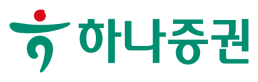 하나증권